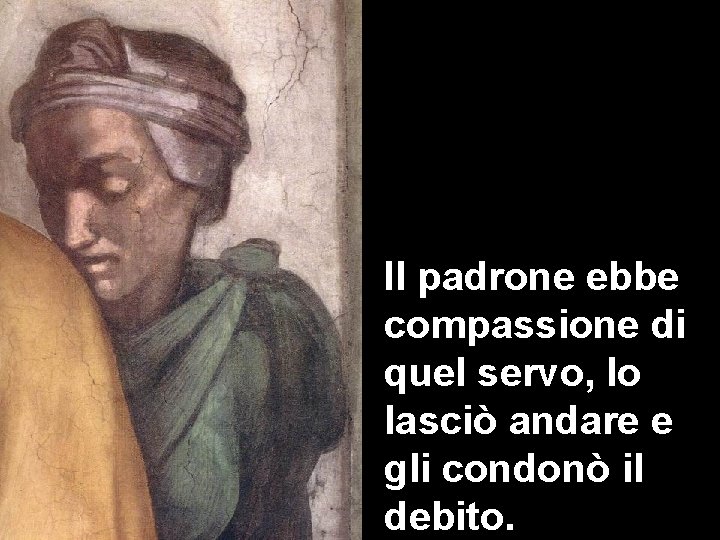 Il padrone ebbe compassione di quel servo, lo lasciò andare e gli condonò il debito.